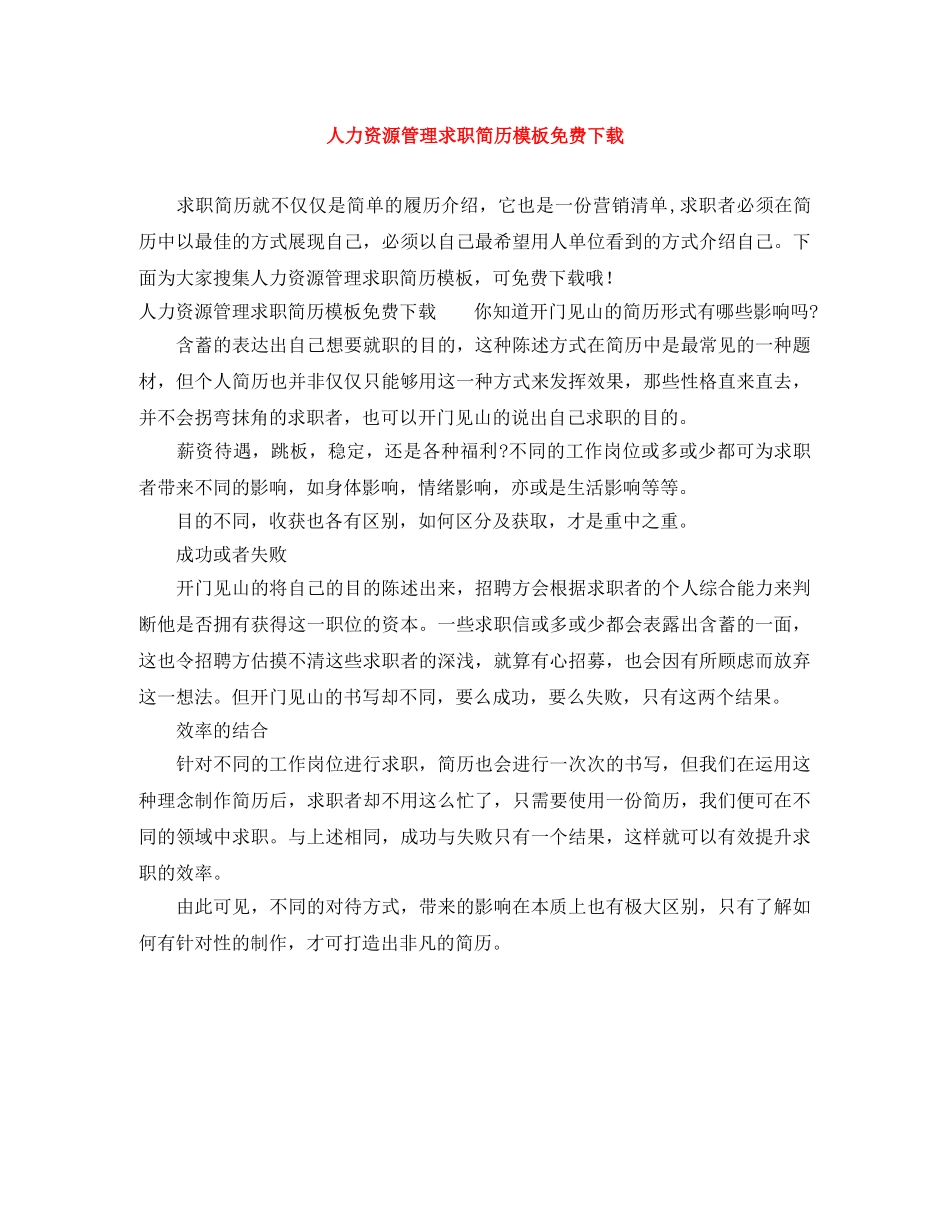 人力资源管理求职简历模板免费下载

求职简历就不仅仅是简单的履历介绍，它也是一份营销清单,求职者必须在简历中以最佳的方式展现自己，必须以自己最希望用人单位看到的方式介绍自己。下面为大家搜集人力资源管理求职简历模板，可免费下载哦！

人力资源管理求职简历模板免费下载　　你知道开门见山的简历形式有哪些影响吗?

含蓄的表达出自己想要就职的目的，这种陈述方式在简历中是最常见的一种题材，但个人简历也并非仅仅只能够用这一种方式来发挥效果，那些性格直来直去，并不会拐弯抹角的求职者，也可以开门见山的说出自己求职的目的。

薪资待遇，跳板，稳定，还是各种福利?不同的工作岗位或多或少都可为求职者带来不同的影响，如身体影响，情绪影响，亦或是生活影响等等。

目的不同，收获也各有区别，如何区分及获取，才是重中之重。

成功或者失败

开门见山的将自己的目的陈述出来，招聘方会根据求职者的个人综合能力来判断他是否拥有获得这一职位的资本。一些求职信或多或少都会表露出含蓄的一面，这也令招聘方估摸不清这些求职者的深浅，就算有心招募，也会因有所顾虑而放弃这一想法。但开门见山的书写却不同，要么成功，要么失败，只有这两个结果。

效率的结合

针对不同的工作岗位进行求职，简历也会进行一次次的书写，但我们在运用这种理念制作简历后，求职者却不用这么忙了，只需要使用一份简历，我们便可在不同的领域中求职。与上述相同，成功与失败只有一个结果，这样就可以有效提升求职的效率。

由此可见，不同的对待方式，带来的影响在本质上也有极大区别，只有了解如何有针对性的制作，才可打造出非凡的简历。